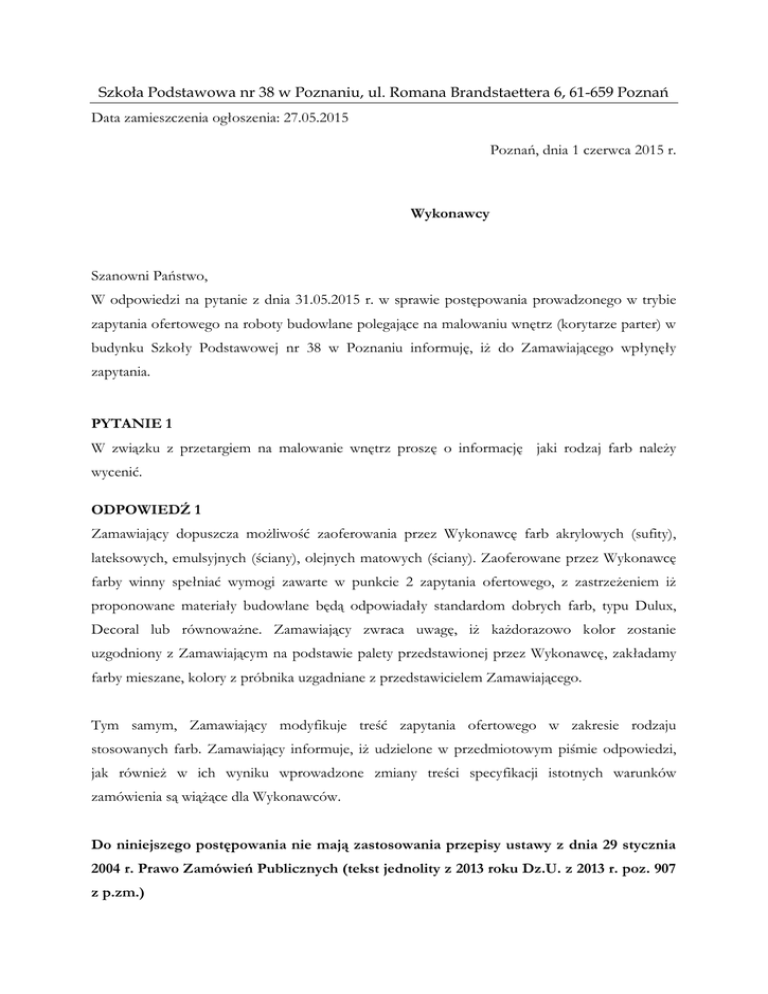 Szkoła Podstawowa nr 38 w Poznaniu, ul. Romana Brandstaettera 6, 61-659 Poznań

Data zamieszczenia ogłoszenia: 27.05.2015

Poznań, dnia 1 czerwca 2015 r.

Wykonawcy

Szanowni Państwo,
W odpowiedzi na pytanie z dnia 31.05.2015 r. w sprawie postępowania prowadzonego w trybie zapytania ofertowego na roboty budowlane polegające na malowaniu wnętrz (korytarze parter) w budynku Szkoły Podstawowej nr 38 w Poznaniu informuję, iż do Zamawiającego wpłynęły zapytania.

PYTANIE 1

W związku z przetargiem na malowanie wnętrz proszę o informację jaki rodzaj farb należy wycenić.

ODPOWIEDŹ 1

Zamawiający dopuszcza możliwość zaoferowania przez Wykonawcę farb akrylowych (sufity), lateksowych, emulsyjnych (ściany), olejnych matowych (ściany). Zaoferowane przez Wykonawcę farby winny spełniać wymogi zawarte w punkcie 2 zapytania ofertowego, z zastrzeżeniem iż proponowane materiały budowlane będą odpowiadały standardom dobrych farb, typu Dulux, Decoral lub równoważne. Zamawiający zwraca uwagę, iż każdorazowo kolor zostanie uzgodniony z Zamawiającym na podstawie palety przedstawionej przez Wykonawcę, zakładamy farby mieszane, kolory z próbnika uzgadniane z przedstawicielem Zamawiającego.

Tym samym, Zamawiający modyfikuje treść zapytania ofertowego w zakresie rodzaju stosowanych farb. Zamawiający informuje, iż udzielone w przedmiotowym piśmie odpowiedzi, jak również w ich wyniku wprowadzone zmiany treści specyfikacji istotnych warunków zamówienia są wiążące dla Wykonawców.

Do niniejszego postępowania nie mają zastosowania przepisy ustawy z dnia 29 stycznia 2004 r. Prawo Zamówień Publicznych (tekst jednolity z 2013 roku Dz.U. z 2013 r. poz. 907 z p.zm.)